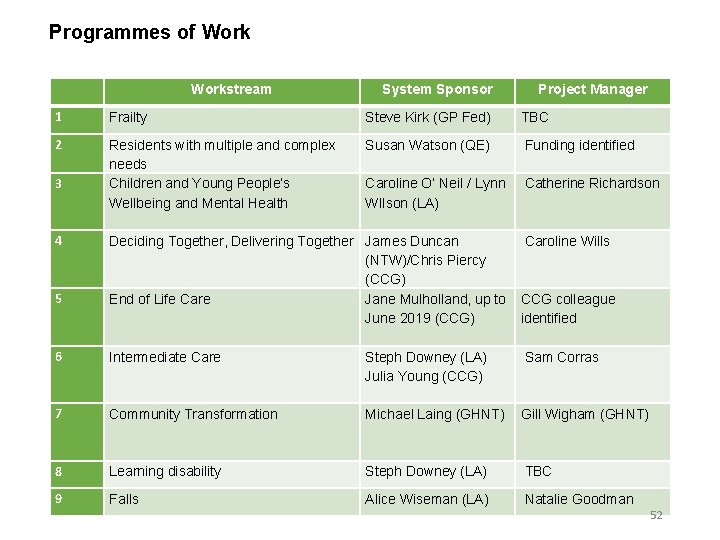 Programmes of Work

| | Workstream | System Sponsor | Project Manager |
|---|---|---|---|
| 1 | Frailty | Steve Kirk (GP Fed) | TBC |
| 2 | Residents with multiple and complex needs | Susan Watson (QE) | Funding identified |
| 3 | Children and Young People's Wellbeing and Mental Health | Caroline O' Neil / Lynn Wilson (LA) | Catherine Richardson |
| 4 | Deciding Together, Delivering Together | James Duncan (NTW)/Chris Piercy (CCG) | Caroline Wills |
| 5 | End of Life Care | Jane Mulholland, up to June 2019 (CCG) | CCG colleague identified |
| 6 | Intermediate Care | Steph Downey (LA) Julia Young (CCG) | Sam Corras |
| 7 | Community Transformation | Michael Laing (GHNT) | Gill Wigham (GHNT) |
| 8 | Learning disability | Steph Downey (LA) | TBC |
| 9 | Falls | Alice Wiseman (LA) | Natalie Goodman |

52